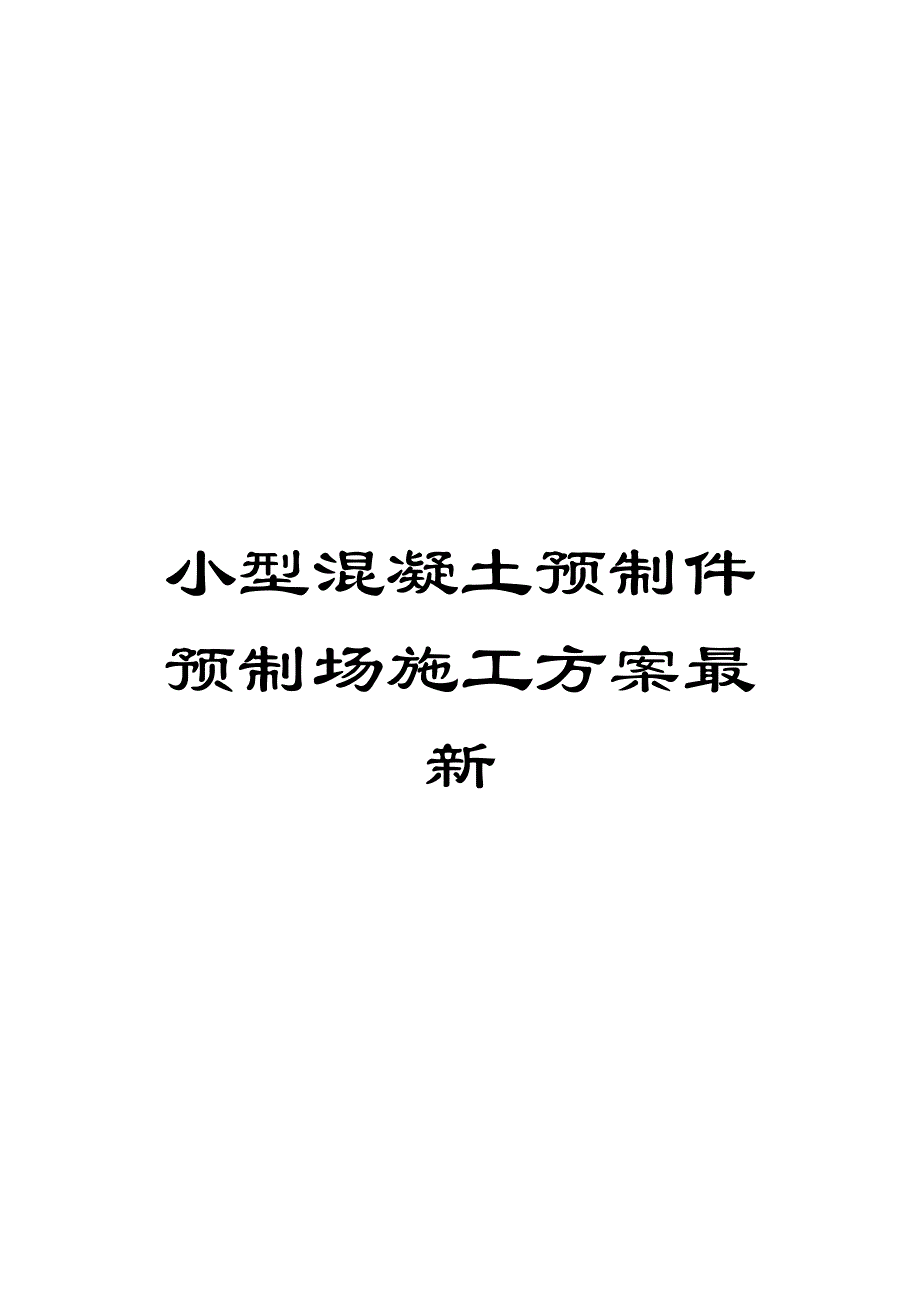 小型混凝土预制件预制场施工方案最新